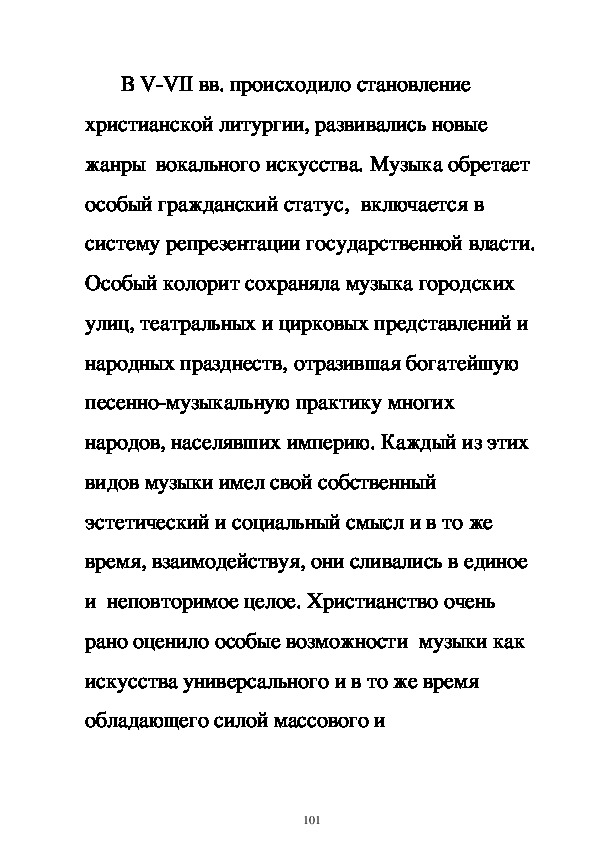 В V-VII вв. происходило становление христианской литургии, развивались новые жанры вокального искусства. Музыка обретает особый гражданский статус, включается в систему репрезентации государственной власти. Особый колорит сохраняла музыка городских улиц, театральных и цирковых представлений и народных празднеств, отразившая богатейшую песенно-музыкальную практику многих народов, населявших империю. Каждый из этих видов музыки имел свой собственный эстетический и социальный смысл и в то же время, взаимодействуя, они сливались в единое и неповторимое целое. Христианство очень рано оценило особые возможности музыки как искусства универсального и в то же время обладающего силой массового и

101